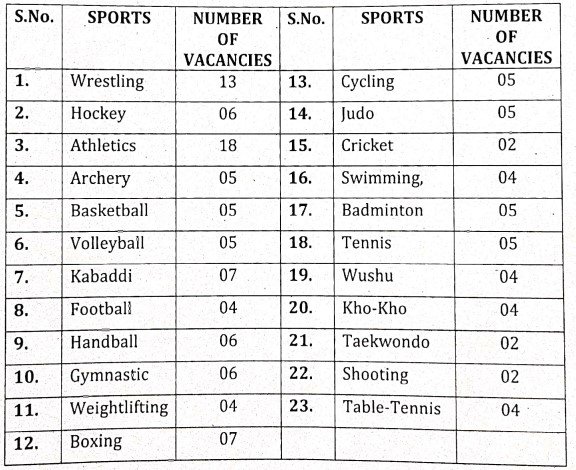 | S.No. | SPORTS | NUMBER OF VACANCIES | S.No. | SPORTS | NUMBER OF VACANCIES |
|---|---|---|---|---|---|
| 1. | Wrestling | 13 | 13. | Cycling | 05 |
| 2. | Hockey | 06 | 14. | Judo | 05 |
| 3. | Athletics | 18 | 15. | Cricket | 02 |
| 4. | Archery | 05 | 16. | Swimming, | 04 |
| 5. | Basketball | 05 | 17. | Badminton | 05 |
| 6. | Volleyball | 05 | 18. | Tennis | 05 |
| 7. | Kabaddi | 07 | 19. | Wushu | 04 |
| 8. | Football | 04 | 20. | Kho-Kho | 04 |
| 9. | Handball | 06 | 21. | Taekwondo | 02 |
| 10. | Gymnastic | 06 | 22. | Shooting | 02 |
| 11. | Weightlifting | 04 | 23. | Table-Tennis | 04 |
| 12. | Boxing | 07 | | | |